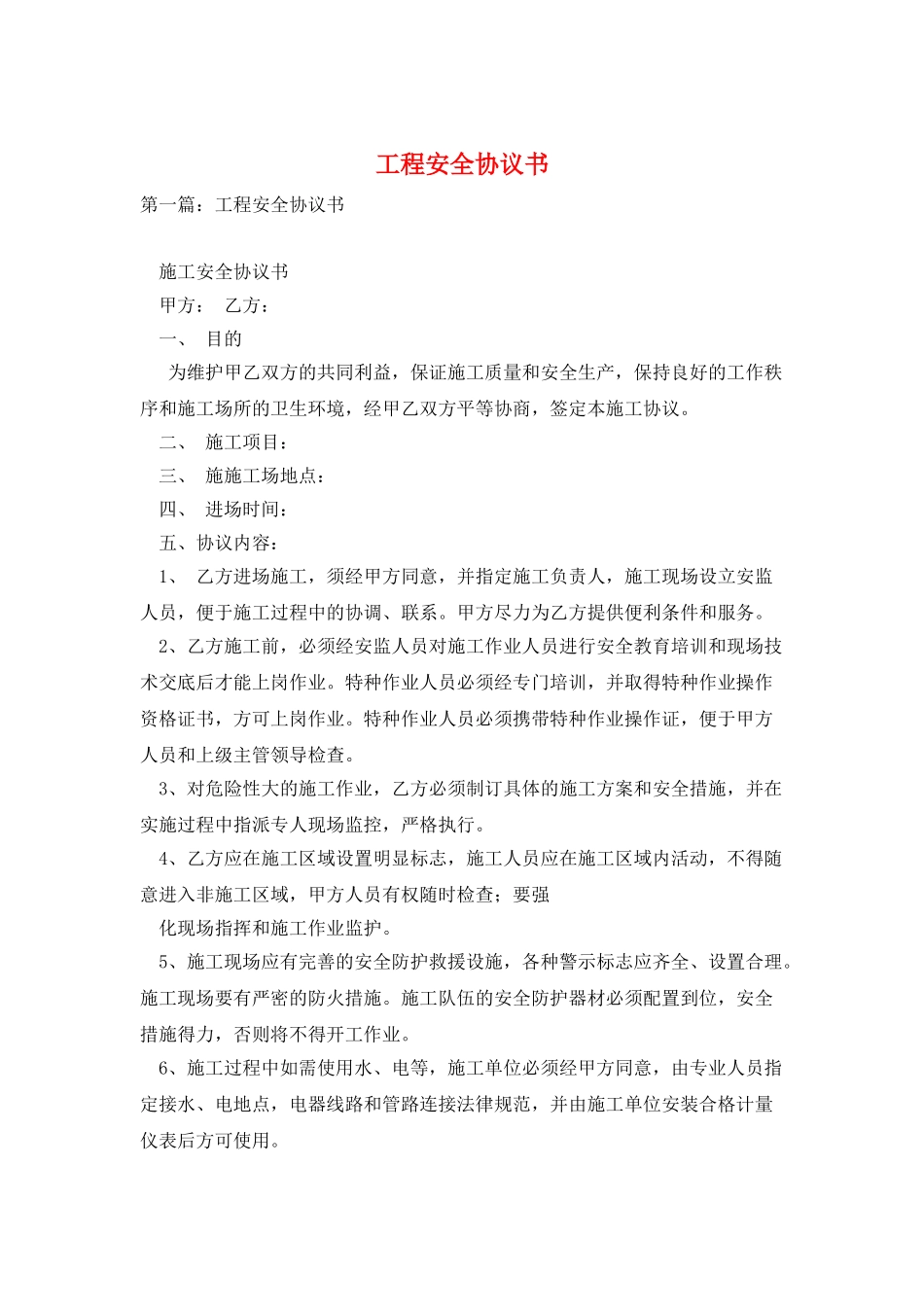 工程安全协议书

第一篇：工程安全协议书

施工安全协议书

甲方： 乙方：

一、 目的

为维护甲乙双方的共同利益，保证施工质量和安全生产，保持良好的工作秩序和施工场所的卫生环境，经甲乙双方平等协商，签定本施工协议。

二、 施工项目：

三、 施施工场地点：

四、 进场时间：

五、协议内容：

1、 乙方进场施工，须经甲方同意，并指定施工负责人，施工现场设立安监人员，便于施工过程中的协调、联系。甲方尽力为乙方提供便利条件和服务。

2、乙方施工前，必须经安监人员对施工作业人员进行安全教育培训和现场技术交底后才能上岗作业。特种作业人员必须经专门培训，并取得特种作业操作资格证书，方可上岗作业。特种作业人员必须携带特种作业操作证，便于甲方人员和上级主管领导检查。

3、对危险性大的施工作业，乙方必须制订具体的施工方案和安全措施，并在实施过程中指派专人现场监控，严格执行。

4、乙方应在施工区域设置明显标志，施工人员应在施工区域内活动，不得随意进入非施工区域，甲方人员有权随时检查；要强

化现场指挥和施工作业监护。

5、施工现场应有完善的安全防护救援设施，各种警示标志应齐全、设置合理。施工现场要有严密的防火措施。施工队伍的安全防护器材必须配置到位，安全措施得力，否则将不得开工作业。

6、施工过程中如需使用水、电等，施工单位必须经甲方同意，由专业人员指定接水、电地点，电器线路和管路连接法律规范，并由施工单位安装合格计量仪表后方可使用。